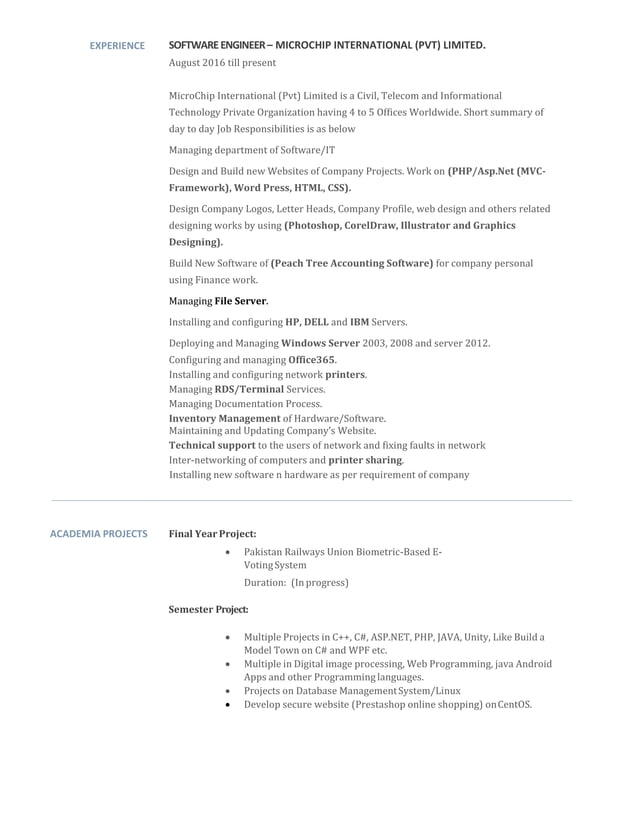 EXPERIENCE

SOFTWARE ENGINEER – MICROCHIP INTERNATIONAL (PVT) LIMITED.
August 2016 till present

MicroChip International (Pvt) Limited is a Civil, Telecom and Informational Technology Private Organization having 4 to 5 Offices Worldwide. Short summary of day to day Job Responsibilities is as below

Managing department of Software/IT

Design and Build new Websites of Company Projects. Work on (PHP/Asp.Net (MVC-Framework), Word Press, HTML, CSS).

Design Company Logos, Letter Heads, Company Profile, web design and others related designing works by using (Photoshop, CorelDraw, Illustrator and Graphics Designing).

Build New Software of (Peach Tree Accounting Software) for company personal using Finance work.

Managing File Server.

Installing and configuring HP, DELL and IBM Servers.

Deploying and Managing Windows Server 2003, 2008 and server 2012.
Configuring and managing Office365.
Installing and configuring network printers.
Managing RDS/Terminal Services.
Managing Documentation Process.
Inventory Management of Hardware/Software.
Maintaining and Updating Company's Website.
Technical support to the users of network and fixing faults in network
Inter-networking of computers and printer sharing.
Installing new software n hardware as per requirement of company

ACADEMIA PROJECTS

Final Year Project:

• Pakistan Railways Union Biometric-Based E-Voting System
Duration: (In progress)

Semester Project:

• Multiple Projects in C++, C#, ASP.NET, PHP, JAVA, Unity, Like Build a Model Town on C# and WPF etc.
• Multiple in Digital image processing, Web Programming, java Android Apps and other Programming languages.
• Projects on Database Management System/Linux
• Develop secure website (Prestashop online shopping) on CentOS.